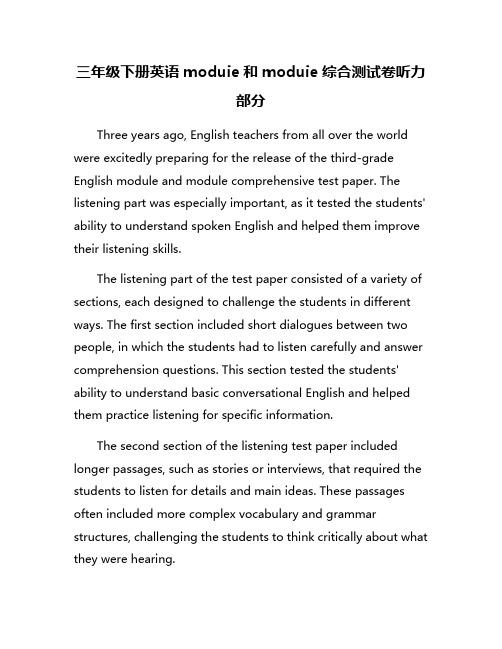 三年级下册英语 moduie 和 moduie 综合测试卷听力部分

Three years ago, English teachers from all over the world were excitedly preparing for the release of the third-grade English module and module comprehensive test paper. The listening part was especially important, as it tested the students' ability to understand spoken English and helped them improve their listening skills.

The listening part of the test paper consisted of a variety of sections, each designed to challenge the students in different ways. The first section included short dialogues between two people, in which the students had to listen carefully and answer comprehension questions. This section tested the students' ability to understand basic conversational English and helped them practice listening for specific information.

The second section of the listening test paper included longer passages, such as stories or interviews, that required the students to listen for details and main ideas. These passages often included more complex vocabulary and grammar structures, challenging the students to think critically about what they were hearing.